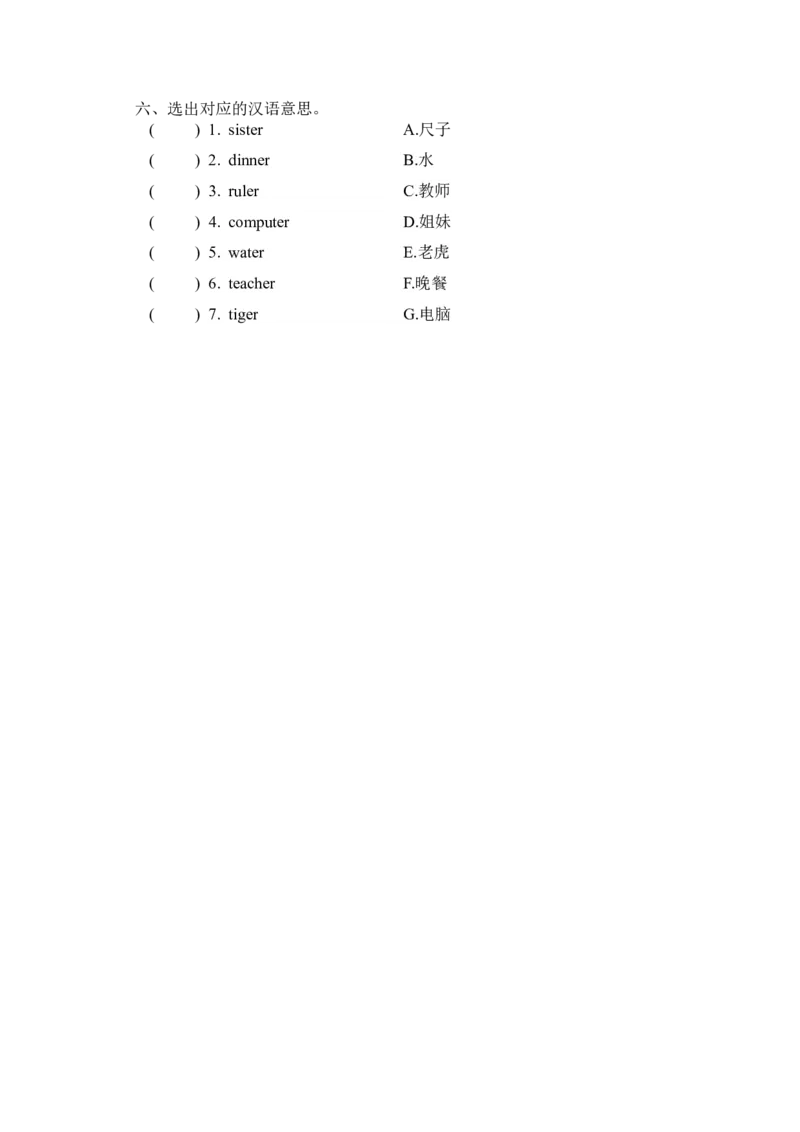 六、选出对应的汉语意思。

(　　) 1. sister A.尺子

(　　) 2. dinner B.水

(　　) 3. ruler C.教师

(　　) 4. computer D.姐妹

(　　) 5. water E.老虎

(　　) 6. teacher F.晚餐

(　　) 7. tiger G.电脑